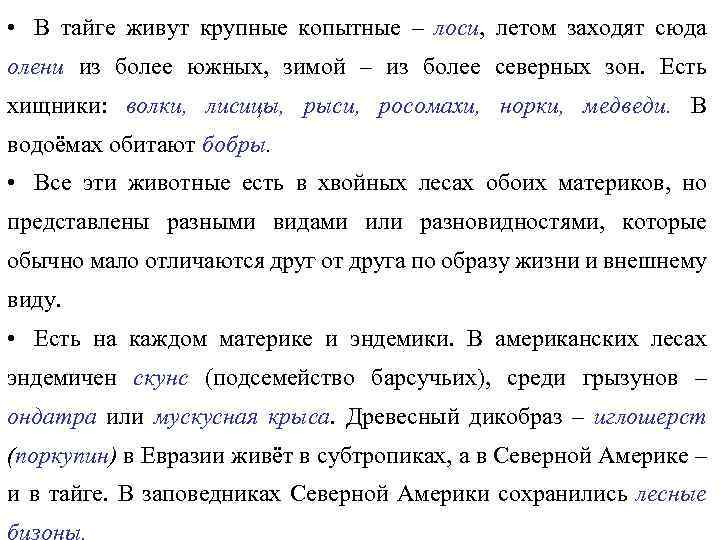 • В тайге живут крупные копытные – лоси, летом заходят сюда олени из более южных, зимой – из более северных зон. Есть хищники: волки, лисицы, рыси, росомахи, норки, медведи. В водоёмах обитают бобры.

• Все эти животные есть в хвойных лесах обоих материков, но представлены разными видами или разновидностями, которые обычно мало отличаются друг от друга по образу жизни и внешнему виду.

• Есть на каждом материке и эндемики. В американских лесах эндемичен скунс (подсемейство барсучьих), среди грызунов – ондатра или мускусная крыса. Древесный дикобраз – иглошерст (поркупин) в Евразии живёт в субтропиках, а в Северной Америке – и в тайге. В заповедниках Северной Америки сохранились лесные бизоны.